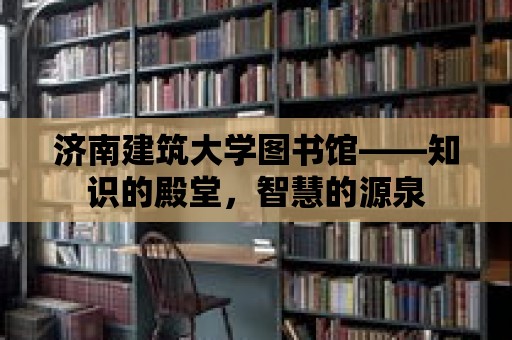 济南建筑大学图书馆——知识的殿堂，智慧的源泉